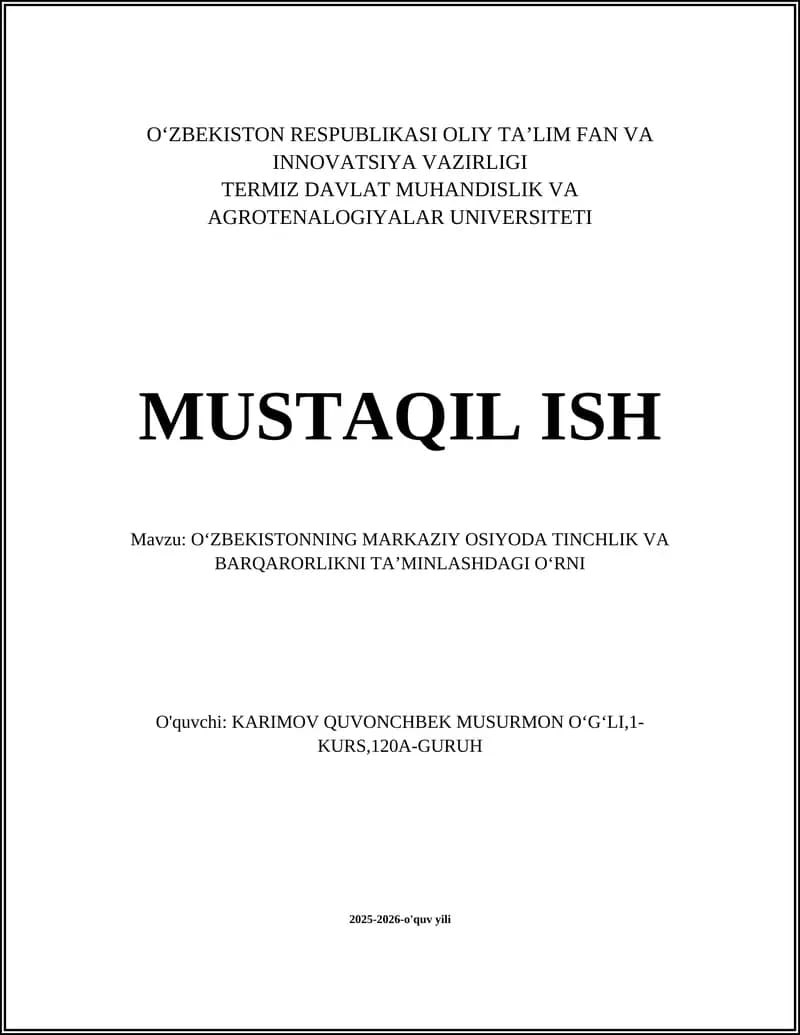 O‘ZBEKISTON RESPUBLIKASI OLIY TA’LIM FAN VA INNOVATSIYA VAZIRLIGI
TERMIZ DAVLAT MUHANDISLIK VA AGROTENALOGIYALAR UNIVERSITETI

MUSTAQIL ISH

Mavzu: O‘ZBEKISTONNING MARKAZIY OSIYODA TINCHLIK VA BARQARORLIKNI TA’MINLASHDAGI O‘RNI

O'quvchi: KARIMOV QUVONCHBEK MUSURMON O‘G‘LI,1-KURS,120A-GURUH

2025-2026-o'quv yili